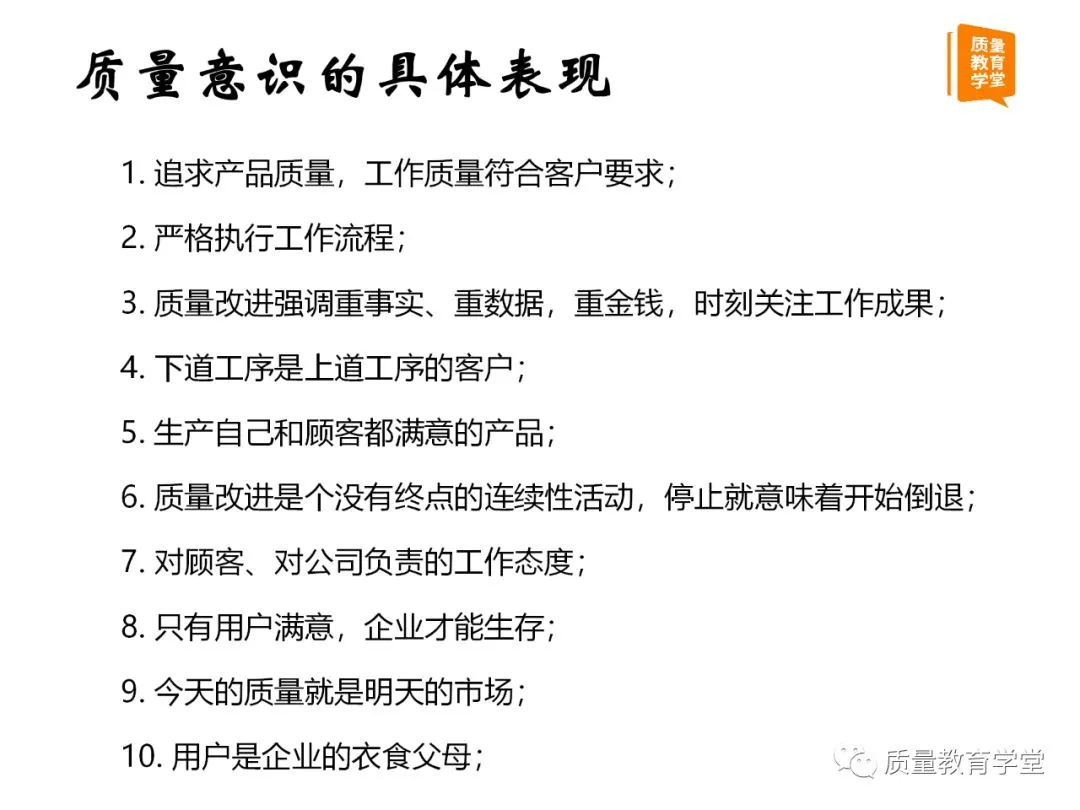 质量意识的具体表现

质量教育学堂

1. 追求产品质量，工作质量符合客户要求；

2. 严格执行工作流程；

3. 质量改进强调重事实、重数据，重金钱，时刻关注工作成果；

4. 下道工序是上道工序的客户；

5. 生产自己和顾客都满意的产品；

6. 质量改进是个没有终点的连续性活动，停止就意味着开始倒退；

7. 对顾客、对公司负责的工作态度；

8. 只有用户满意，企业才能生存；

9. 今天的质量就是明天的市场；

10. 用户是企业的衣食父母；

质量教育学堂